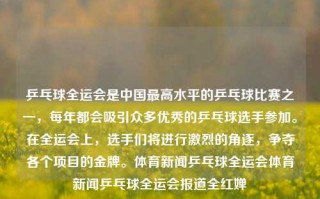 乒乓球全运会是中国最高水平的乒乓球比赛之一，每年都会吸引众多优秀的乒乓球选手参加。在全运会上，选手们将进行激烈的角逐，争夺各个项目的金牌。体育新闻乒乓球全运会体育新闻乒乓球全运会报道全红婵